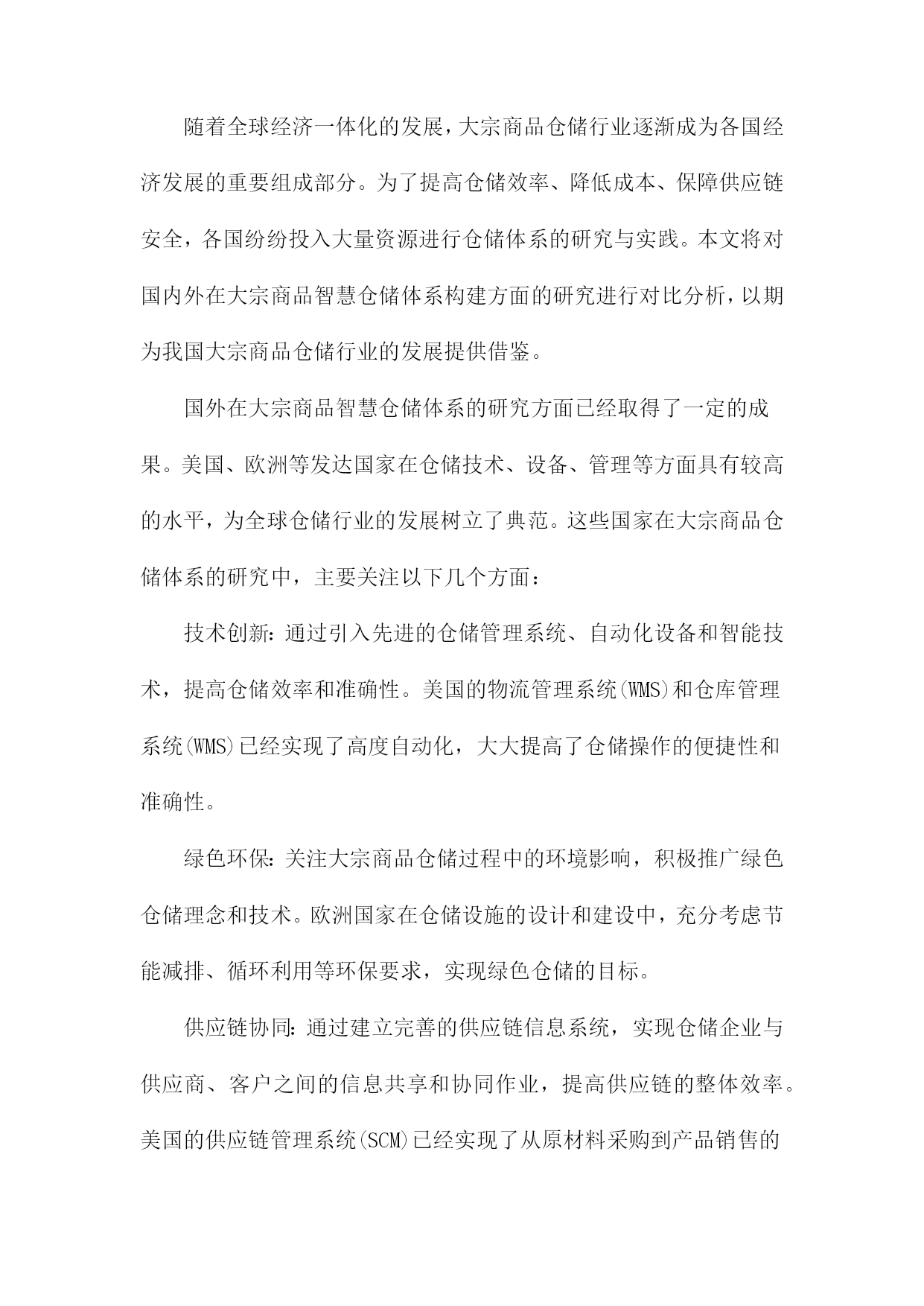 随着全球经济一体化的发展，大宗商品仓储行业逐渐成为各国经济发展的重要组成部分。为了提高仓储效率、降低成本、保障供应链安全，各国纷纷投入大量资源进行仓储体系的研究与实践。本文将对国内外在大宗商品智慧仓储体系构建方面的研究进行对比分析，以期为我国大宗商品仓储行业的发展提供借鉴。

国外在大宗商品智慧仓储体系的研究方面已经取得了一定的成果。美国、欧洲等发达国家在仓储技术、设备、管理等方面具有较高的水平，为全球仓储行业的发展树立了典范。这些国家在大宗商品仓储体系的研究中，主要关注以下几个方面：

技术创新：通过引入先进的仓储管理系统、自动化设备和智能技术，提高仓储效率和准确性。美国的物流管理系统(WMS)和仓库管理系统(WMS)已经实现了高度自动化，大大提高了仓储操作的便捷性和准确性。

绿色环保：关注大宗商品仓储过程中的环境影响，积极推广绿色仓储理念和技术。欧洲国家在仓储设施的设计和建设中，充分考虑节能减排、循环利用等环保要求，实现绿色仓储的目标。

供应链协同：通过建立完善的供应链信息系统，实现仓储企业与供应商、客户之间的信息共享和协同作业，提高供应链的整体效率。美国的供应链管理系统(SCM)已经实现了从原材料采购到产品销售的